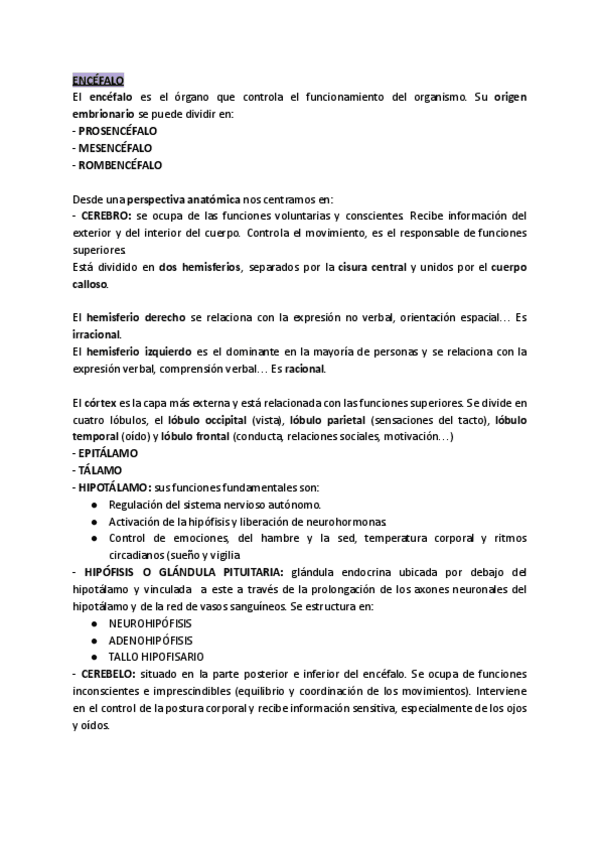 ENCÉFALO
El encéfalo es el órgano que controla el funcionamiento del organismo. Su origen embrionario se puede dividir en:
- PROSENCÉFALO
- MESENCÉFALO
- ROMBENCÉFALO

Desde una perspectiva anatómica nos centramos en:
- CEREBRO: se ocupa de las funciones voluntarias y conscientes. Recibe información del exterior y del interior del cuerpo. Controla el movimiento, es el responsable de funciones superiores.
Está dividido en dos hemisferios, separados por la cisura central y unidos por el cuerpo calloso.

El hemisferio derecho se relaciona con la expresión no verbal, orientación espacial… Es irracional.
El hemisferio izquierdo es el dominante en la mayoría de personas y se relaciona con la expresión verbal, comprensión verbal… Es racional.

El córtex es la capa más externa y está relacionada con las funciones superiores. Se divide en cuatro lóbulos, el lóbulo occipital (vista), lóbulo parietal (sensaciones del tacto), lóbulo temporal (oído) y lóbulo frontal (conducta, relaciones sociales, motivación…)
- EPITÁLAMO
- TÁLAMO
- HIPOTÁLAMO: sus funciones fundamentales son:
● Regulación del sistema nervioso autónomo.
● Activación de la hipófisis y liberación de neurohormonas.
● Control de emociones, del hambre y la sed, temperatura corporal y ritmos circadianos (sueño y vigilia
- HIPÓFISIS O GLÁNDULA PITUITARIA: glándula endocrina ubicada por debajo del hipotálamo y vinculada a este a través de la prolongación de los axones neuronales del hipotálamo y de la red de vasos sanguíneos. Se estructura en:
● NEUROHIPÓFISIS
● ADENOHIPÓFISIS
● TALLO HIPOFISARIO
- CEREBELO: situado en la parte posterior e inferior del encéfalo. Se ocupa de funciones inconscientes e imprescindibles (equilibrio y coordinación de los movimientos). Interviene en el control de la postura corporal y recibe información sensitiva, especialmente de los ojos y oídos.